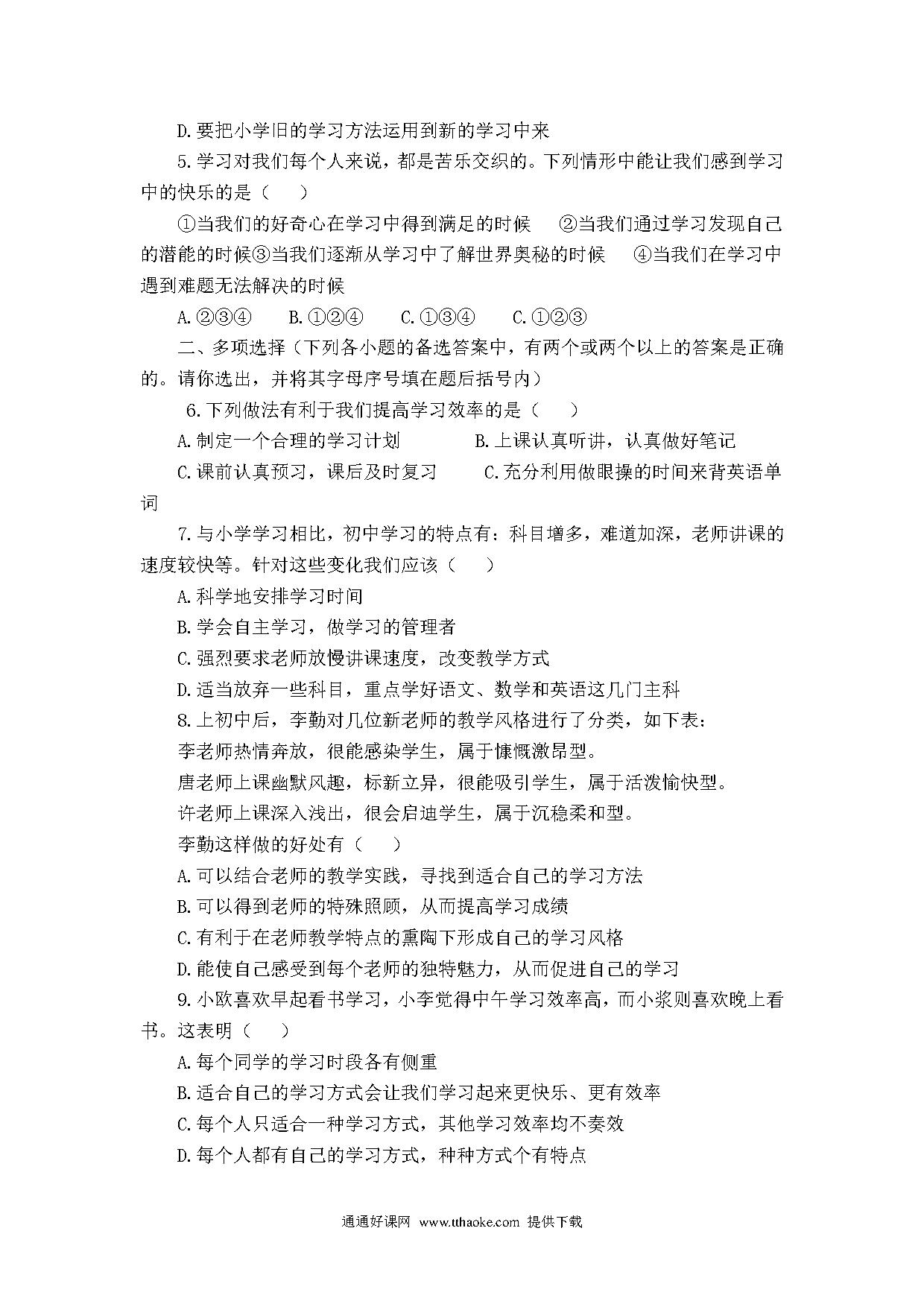 D.要把小学旧的学习方法运用到新的学习中来

5.学习对我们每个人来说，都是苦乐交织的。下列情形中能让我们感到学习中的快乐的是（　　）

①当我们的好奇心在学习中得到满足的时候　②当我们通过学习发现自己的潜能的时候③当我们逐渐从学习中了解世界奥秘的时候　④当我们在学习中遇到难题无法解决的时候

A.②③④　B.①②④　C.①③④　C.①②③

二、多项选择（下列各小题的备选答案中，有两个或两个以上的答案是正确的。请你选出，并将其字母序号填在题后括号内）

6.下列做法有利于我们提高学习效率的是（　　）

A.制定一个合理的学习计划　B.上课认真听讲，认真做好笔记

C.课前认真预习，课后及时复习　C.充分利用做眼操的时间来背英语单词

7.与小学学习相比，初中学习的特点有：科目增多，难道加深，老师讲课的速度较快等。针对这些变化我们应该（　　）

A.科学地安排学习时间

B.学会自主学习，做学习的管理者

C.强烈要求老师放慢讲课速度，改变教学方式

D.适当放弃一些科目，重点学好语文、数学和英语这几门主科

8.上初中后，李勤对几位新老师的教学风格进行了分类，如下表：

李老师热情奔放，很能感染学生，属于慷慨激昂型。

唐老师上课幽默风趣，标新立异，很能吸引学生，属于活泼愉快型。

许老师上课深入浅出，很会启迪学生，属于沉稳柔和型。

李勤这样做的好处有（　　）

A.可以结合老师的教学实践，寻找到适合自己的学习方法

B.可以得到老师的特殊照顾，从而提高学习成绩

C.有利于在老师教学特点的熏陶下形成自己的学习风格

D.能使自己感受到每个老师的独特魅力，从而促进自己的学习

9.小欧喜欢早起看书学习，小李觉得中午学习效率高，而小浆则喜欢晚上看书。这表明（　　）

A.每个同学的学习时段各有侧重

B.适合自己的学习方式会让我们学习起来更快乐、更有效率

C.每个人只适合一种学习方式，其他学习效率均不奏效

D.每个人都有自己的学习方式，种种方式个有特点

通通好课网 www.tthaoke.com 提供下载